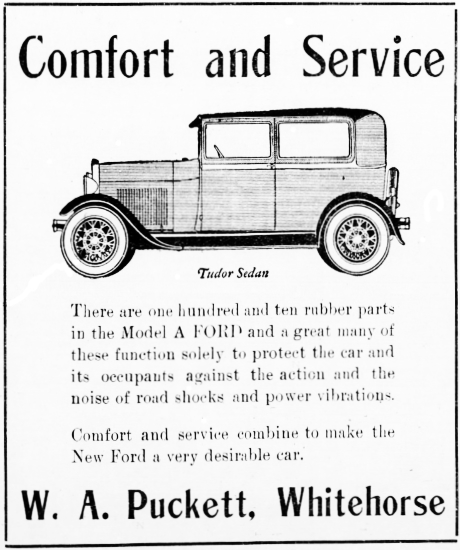 Comfort and Service

Tudor Sedan

There are one hundred and ten rubber parts in the Model A FORD and a great many of these function solely to protect the car and its occupants against the action and the noise of road shocks and power vibrations.

Comfort and service combine to make the New Ford a very desirable car.

W. A. Puckett, Whitehorse